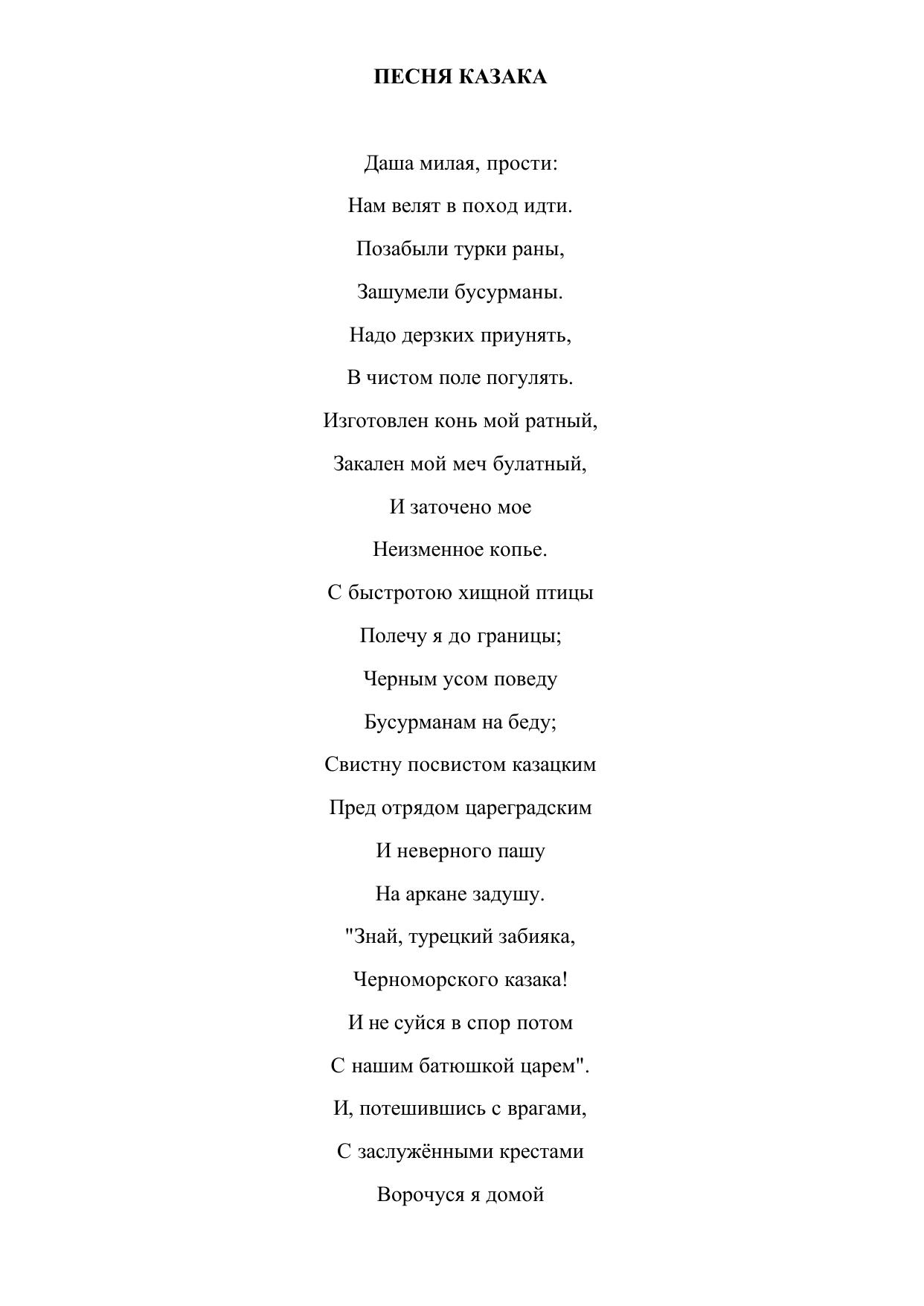 ПЕСНЯ КАЗАКА

Даша милая, прости:
Нам велят в поход идти.
Позабыли турки раны,
Зашумели бусурманы.
Надо дерзких приунять,
В чистом поле погулять.
Изготовлен конь мой ратный,
Закален мой меч булатный,
И заточено мое
Неизменное копье.
С быстротою хищной птицы
Полечу я до границы;
Черным усом поведу
Бусурманам на беду;
Свистну посвистом казацким
Пред отрядом цареградским
И неверного пашу
На аркане задушу.
"Знай, турецкий забияка,
Черноморского казака!
И не суйся в спор потом
С нашим батюшкой царем".
И, потешившись с врагами,
С заслужёнными крестами
Ворочуся я домой